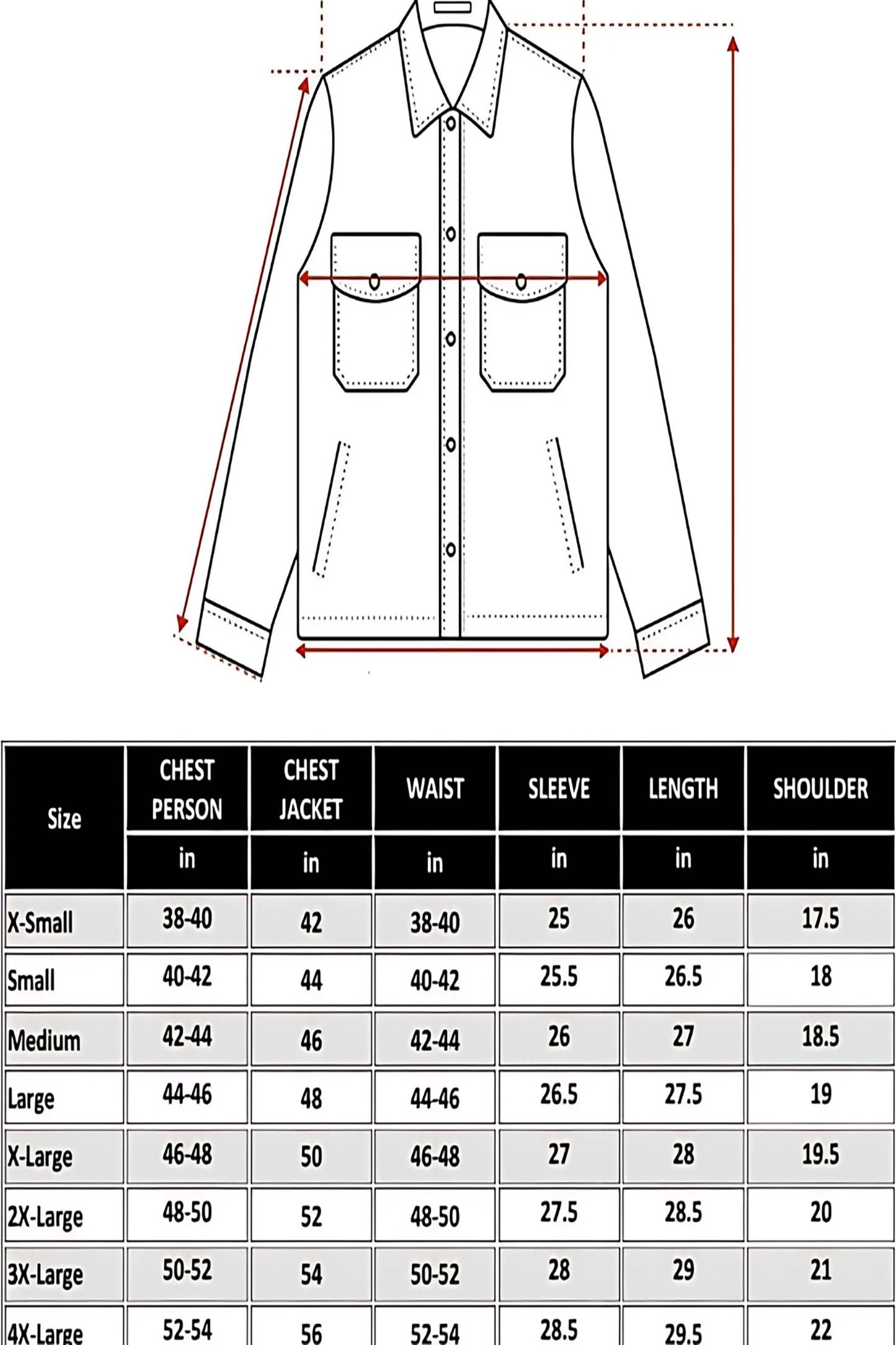 | Size | CHEST PERSON | CHEST JACKET | WAIST | SLEEVE | LENGTH | SHOULDER |
|---|---|---|---|---|---|---|
| | in | in | in | in | in | in |
| X-Small | 38-40 | 42 | 38-40 | 25 | 26 | 17.5 |
| Small | 40-42 | 44 | 40-42 | 25.5 | 26.5 | 18 |
| Medium | 42-44 | 46 | 42-44 | 26 | 27 | 18.5 |
| Large | 44-46 | 48 | 44-46 | 26.5 | 27.5 | 19 |
| X-Large | 46-48 | 50 | 46-48 | 27 | 28 | 19.5 |
| 2X-Large | 48-50 | 52 | 48-50 | 27.5 | 28.5 | 20 |
| 3X-Large | 50-52 | 54 | 50-52 | 28 | 29 | 21 |
| 4X-Large | 52-54 | 56 | 52-54 | 28.5 | 29.5 | 22 |